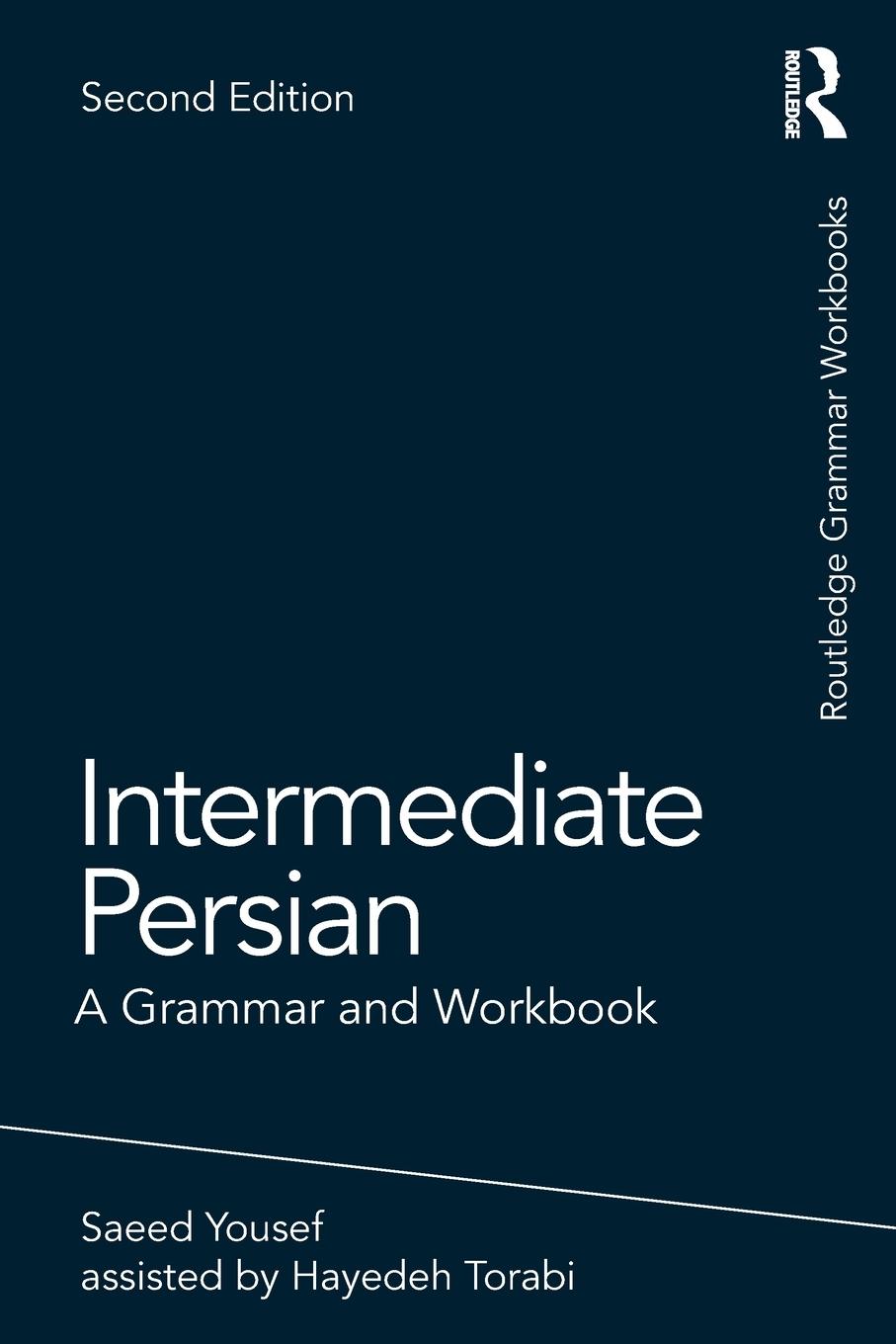 Second Edition

ROUTLEDGE

Routledge Grammar Workbooks

Intermediate Persian

A Grammar and Workbook

Saeed Yousef
assisted by Hayedeh Torabi